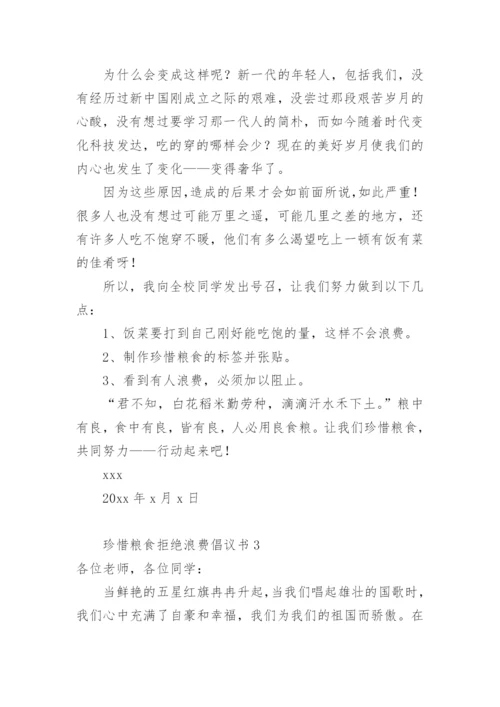 为什么会变成这样呢？新一代的年轻人，包括我们，没有经历过新中国刚成立之际的艰难，没尝过那段艰苦岁月的心酸，没有想过要学习那一代人的简朴，而如今随着时代变化科技发达，吃的穿的哪样会少？现在的美好岁月使我们的内心也发生了变化——变得奢华了。

因为这些原因,造成的后果才会如前面所说,如此严重！很多人也没有想过可能万里之遥，可能几里之差的地方，还有许多人吃不饱穿不暖，他们有多么渴望吃上一顿有饭有菜的佳肴呀！

所以，我向全校同学发出号召，让我们努力做到以下几点：

1、饭菜要打到自己刚好能吃饱的量，这样不会浪费。

2、制作珍惜粮食的标签并张贴。

3、看到有人浪费，必须加以阻止。

“君不知，白花稻米勤劳种，滴滴汗水禾下土。”粮中有良，食中有良，皆有良，人必用良食粮。让我们珍惜粮食，共同努力——行动起来吧！

xxx

20xx 年 x 月 x 日

珍惜粮食拒绝浪费倡议书 3

各位老师，各位同学：

当鲜艳的五星红旗冉冉升起，当我们唱起雄壮的国歌时，我们心中充满了自豪和幸福，我们为我们的祖国而骄傲。在